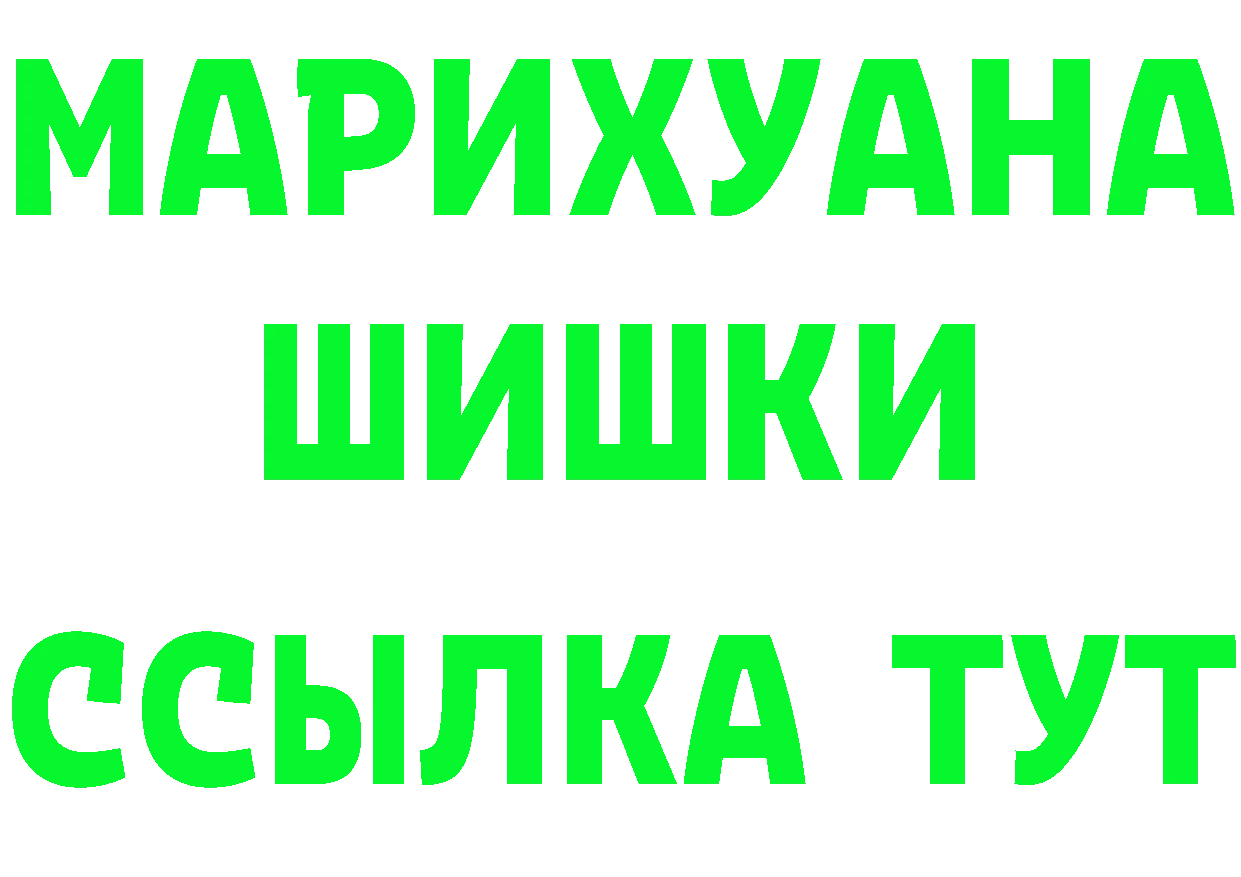 МАРИХУАНА
ШИШКИ
ССЫЛКА ТУТ